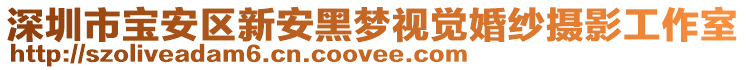 深圳市宝安区新安黑梦视觉婚纱摄影工作室
http://szoliveadam6.cn.coovee.com